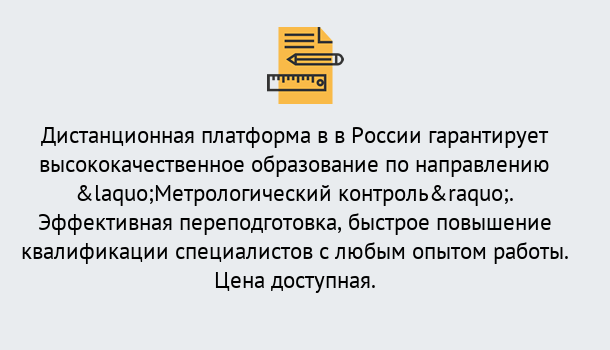 Дистанционная платформа в в России гарантирует высококачественное образование по направлению &laquo;Метрологический контроль&raquo;. Эффективная переподготовка, быстрое повышение квалификации специалистов с любым опытом работы. Цена доступная.